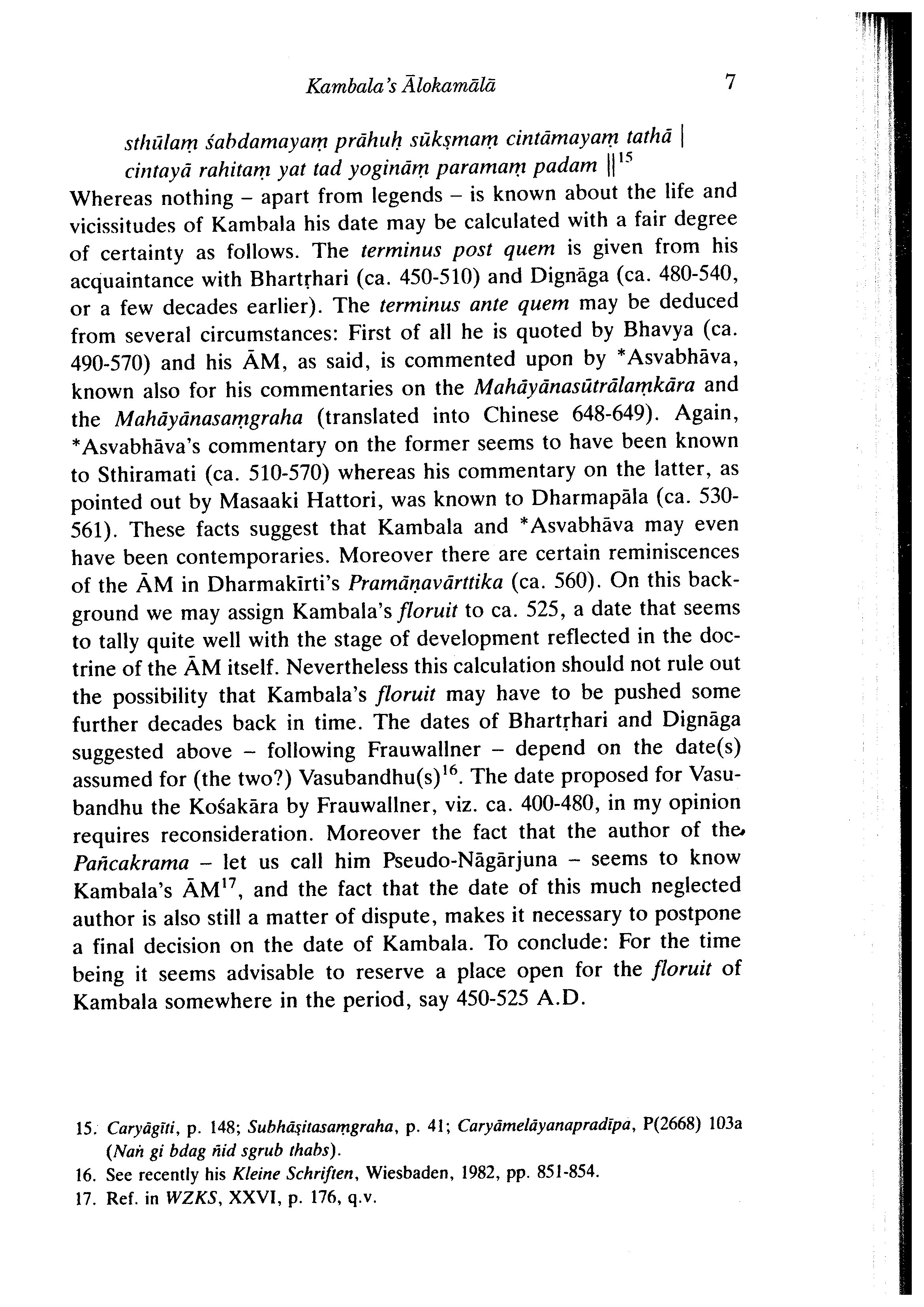 Kambala's Ālokamālā 7

sthūlaṃ śabdamayaṃ prāhuḥ sūkṣmaṃ cintāmayaṃ tathā |
cintayā rahitaṃ yat tad yogināṃ paramaṃ padam ||$^{15}$

Whereas nothing – apart from legends – is known about the life and vicissitudes of Kambala his date may be calculated with a fair degree of certainty as follows. The terminus post quem is given from his acquaintance with Bhartṛhari (ca. 450-510) and Dignāga (ca. 480-540, or a few decades earlier). The terminus ante quem may be deduced from several circumstances: First of all he is quoted by Bhavya (ca. 490-570) and his ĀM, as said, is commented upon by *Asvabhāva, known also for his commentaries on the Mahāyānasūtrālaṃkāra and the Mahāyānasaṃgraha (translated into Chinese 648-649). Again, *Asvabhāva's commentary on the former seems to have been known to Sthiramati (ca. 510-570) whereas his commentary on the latter, as pointed out by Masaaki Hattori, was known to Dharmapāla (ca. 530-561). These facts suggest that Kambala and *Asvabhāva may even have been contemporaries. Moreover there are certain reminiscences of the ĀM in Dharmakīrti's Pramāṇavārttika (ca. 560). On this background we may assign Kambala's floruit to ca. 525, a date that seems to tally quite well with the stage of development reflected in the doctrine of the ĀM itself. Nevertheless this calculation should not rule out the possibility that Kambala's floruit may have to be pushed some further decades back in time. The dates of Bhartṛhari and Dignāga suggested above – following Frauwallner – depend on the date(s) assumed for (the two?) Vasubandhu(s)$^{16}$. The date proposed for Vasubandhu the Kośakāra by Frauwallner, viz. ca. 400-480, in my opinion requires reconsideration. Moreover the fact that the author of the Pañcakrama – let us call him Pseudo-Nāgārjuna – seems to know Kambala's ĀM$^{17}$, and the fact that the date of this much neglected author is also still a matter of dispute, makes it necessary to postpone a final decision on the date of Kambala. To conclude: For the time being it seems advisable to reserve a place open for the floruit of Kambala somewhere in the period, say 450-525 A.D.

15. Caryāgīti, p. 148; Subhāṣitasaṃgraha, p. 41; Caryāmelāyanapradīpa, P(2668) 103a (Naṅ gi bdag ñid sgrub thabs).
16. See recently his Kleine Schriften, Wiesbaden, 1982, pp. 851-854.
17. Ref. in WZKS, XXVI, p. 176, q.v.